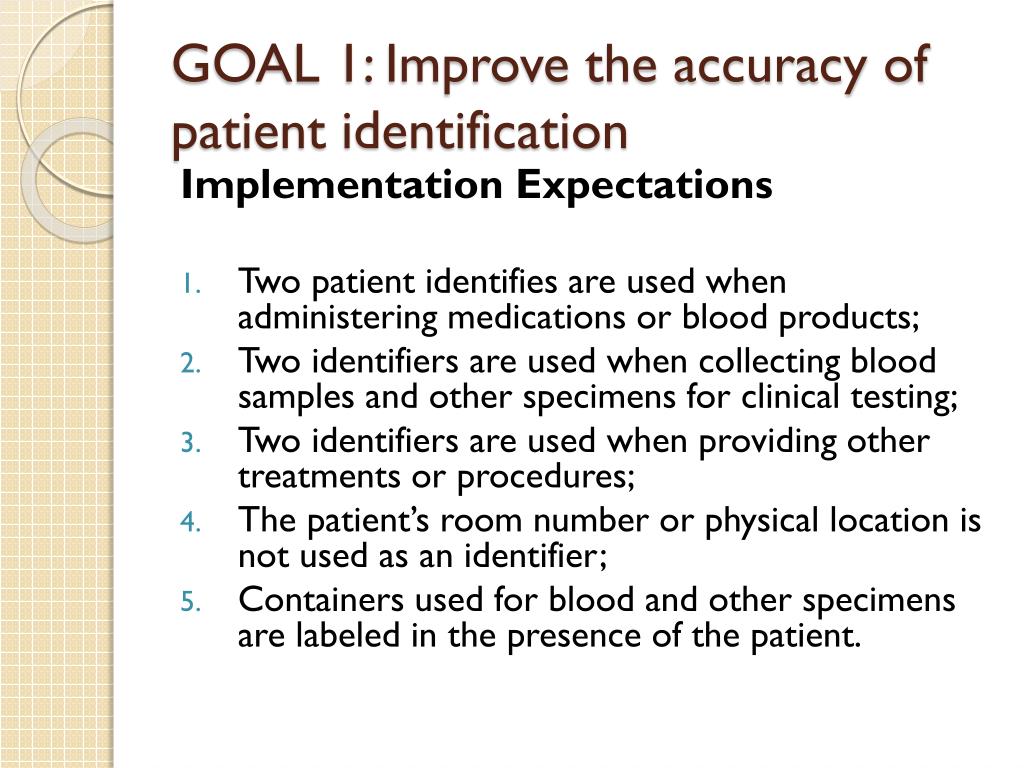 GOAL 1: Improve the accuracy of patient identification

Implementation Expectations

1. Two patient identifies are used when administering medications or blood products;
2. Two identifiers are used when collecting blood samples and other specimens for clinical testing;
3. Two identifiers are used when providing other treatments or procedures;
4. The patient's room number or physical location is not used as an identifier;
5. Containers used for blood and other specimens are labeled in the presence of the patient.